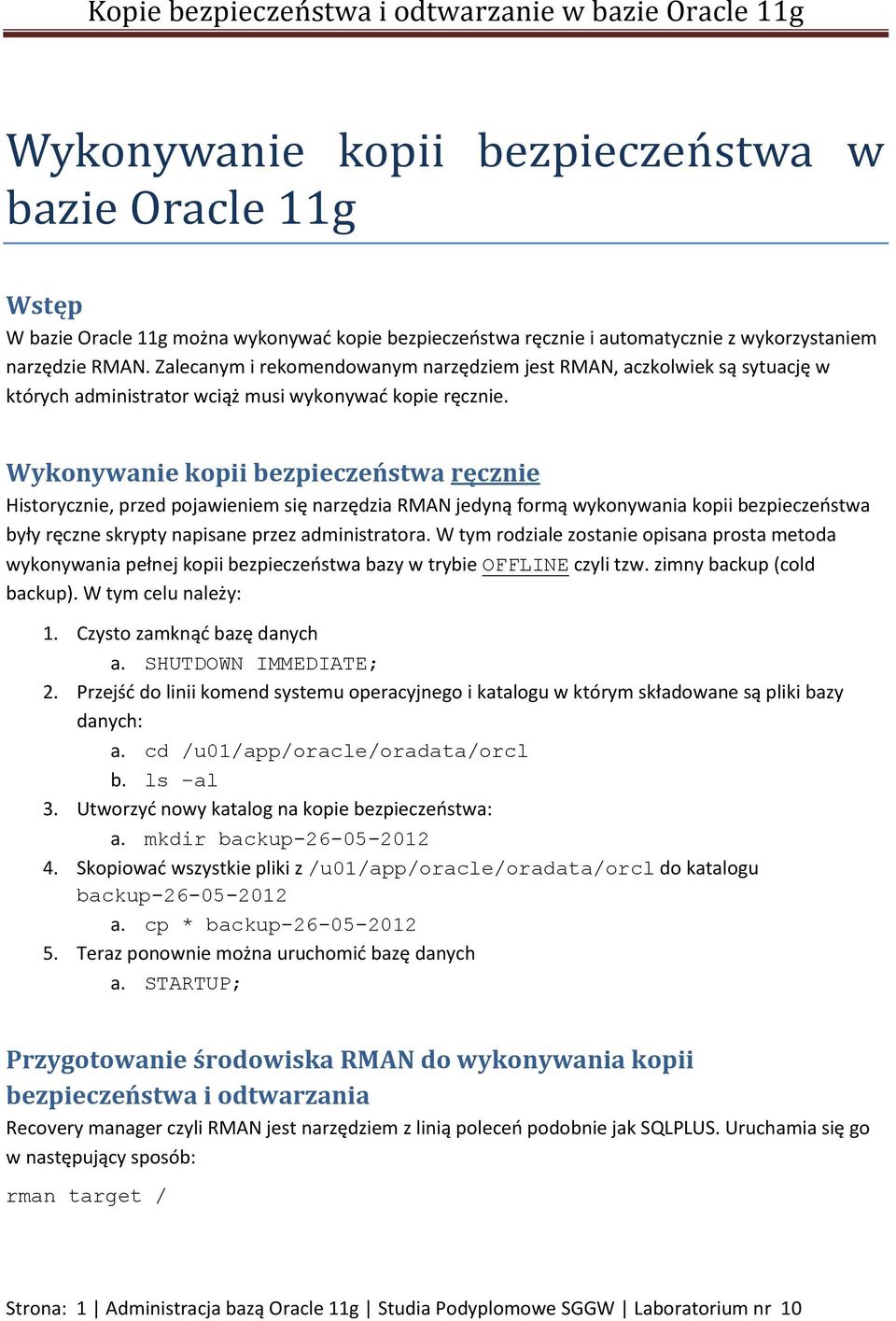 Kopie bezpieczeństwa i odtwarzanie w bazie Oracle 11g

Wykonywanie kopii bezpieczeństwa w bazie Oracle 11g

Wstęp
W bazie Oracle 11g można wykonywać kopie bezpieczeństwa ręcznie i automatycznie z wykorzystaniem narzędzie RMAN. Zalecanym i rekomendowanym narzędziem jest RMAN, aczkolwiek są sytuację w których administrator wciąż musi wykonywać kopie ręcznie.

Wykonywanie kopii bezpieczeństwa ręcznie
Historycznie, przed pojawieniem się narzędzia RMAN jedyną formą wykonywania kopii bezpieczeństwa były ręczne skrypty napisane przez administratora. W tym rodziale zostanie opisana prosta metoda wykonywania pełnej kopii bezpieczeństwa bazy w trybie OFFLINE czyli tzw. zimny backup (cold backup). W tym celu należy:

1. Czysto zamknąć bazę danych
 a. SHUTDOWN IMMEDIATE;
2. Przejść do linii komend systemu operacyjnego i katalogu w którym składowane są pliki bazy danych:
 a. cd /u01/app/oracle/oradata/orcl
 b. ls -al
3. Utworzyć nowy katalog na kopie bezpieczeństwa:
 a. mkdir backup-26-05-2012
4. Skopiować wszystkie pliki z /u01/app/oracle/oradata/orcl do katalogu backup-26-05-2012
 a. cp * backup-26-05-2012
5. Teraz ponownie można uruchomić bazę danych
 a. STARTUP;

Przygotowanie środowiska RMAN do wykonywania kopii bezpieczeństwa i odtwarzania
Recovery manager czyli RMAN jest narzędziem z linią poleceń podobnie jak SQLPLUS. Uruchamia się go w następujący sposób:

rman target /

Strona: 1 | Administracja bazą Oracle 11g | Studia Podyplomowe SGGW | Laboratorium nr 10